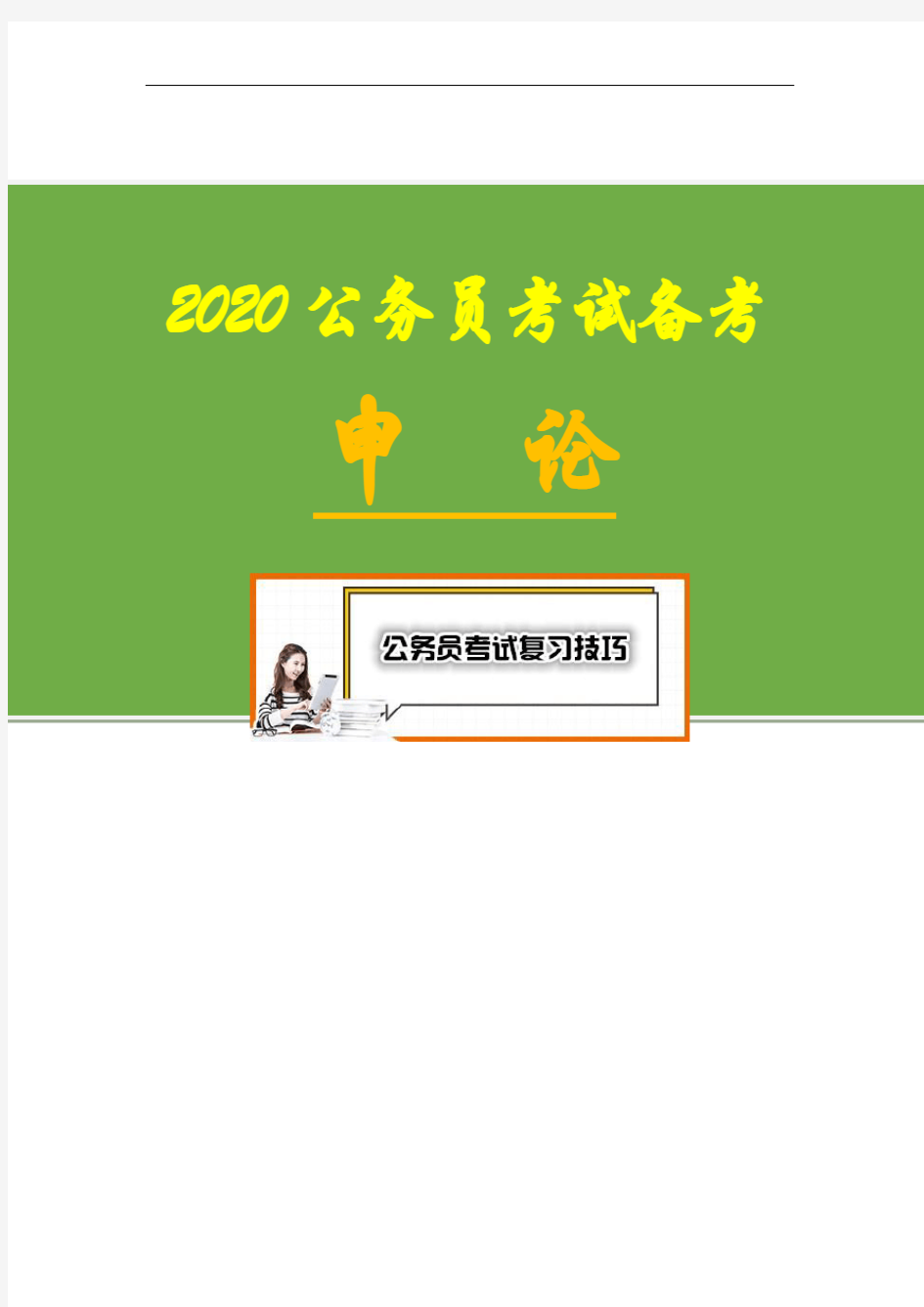 2020公务员考试备考

申 论

公务员考试复习技巧